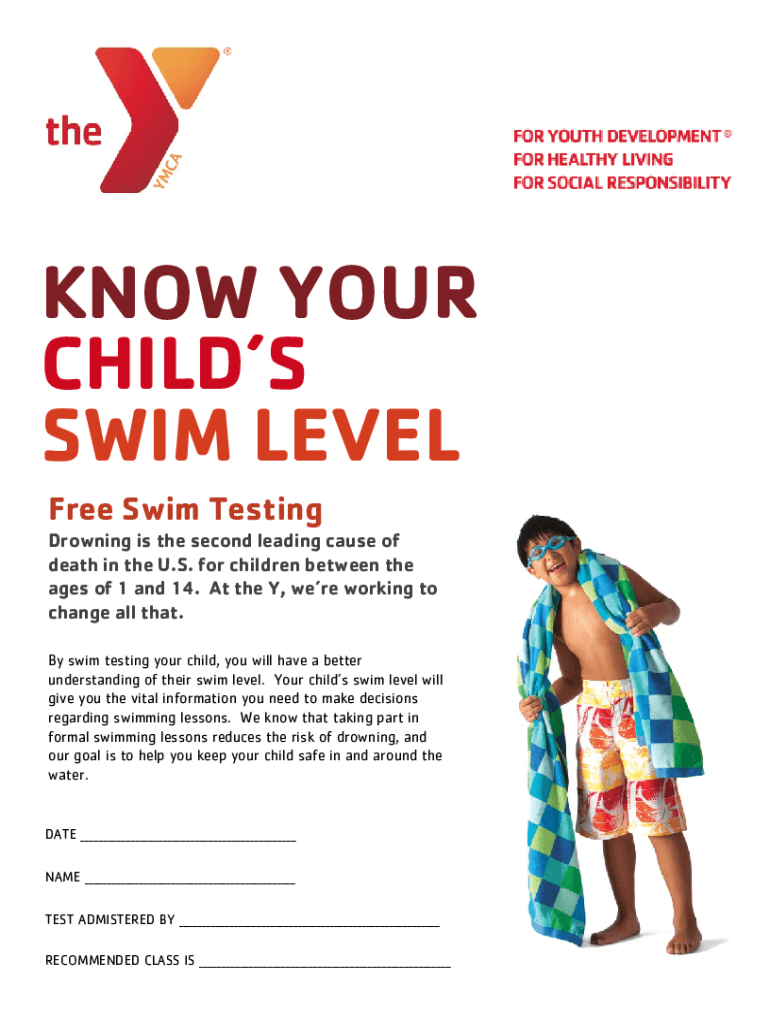 the
YMCA
®

FOR YOUTH DEVELOPMENT ®
FOR HEALTHY LIVING
FOR SOCIAL RESPONSIBILITY

KNOW YOUR
CHILD'S
SWIM LEVEL

Free Swim Testing

Drowning is the second leading cause of death in the U.S. for children between the ages of 1 and 14. At the Y, we're working to change all that.

By swim testing your child, you will have a better understanding of their swim level. Your child's swim level will give you the vital information you need to make decisions regarding swimming lessons. We know that taking part in formal swimming lessons reduces the risk of drowning, and our goal is to help you keep your child safe in and around the water.

DATE ____

NAME ____

TEST ADMISTERED BY ____

RECOMMENDED CLASS IS ____